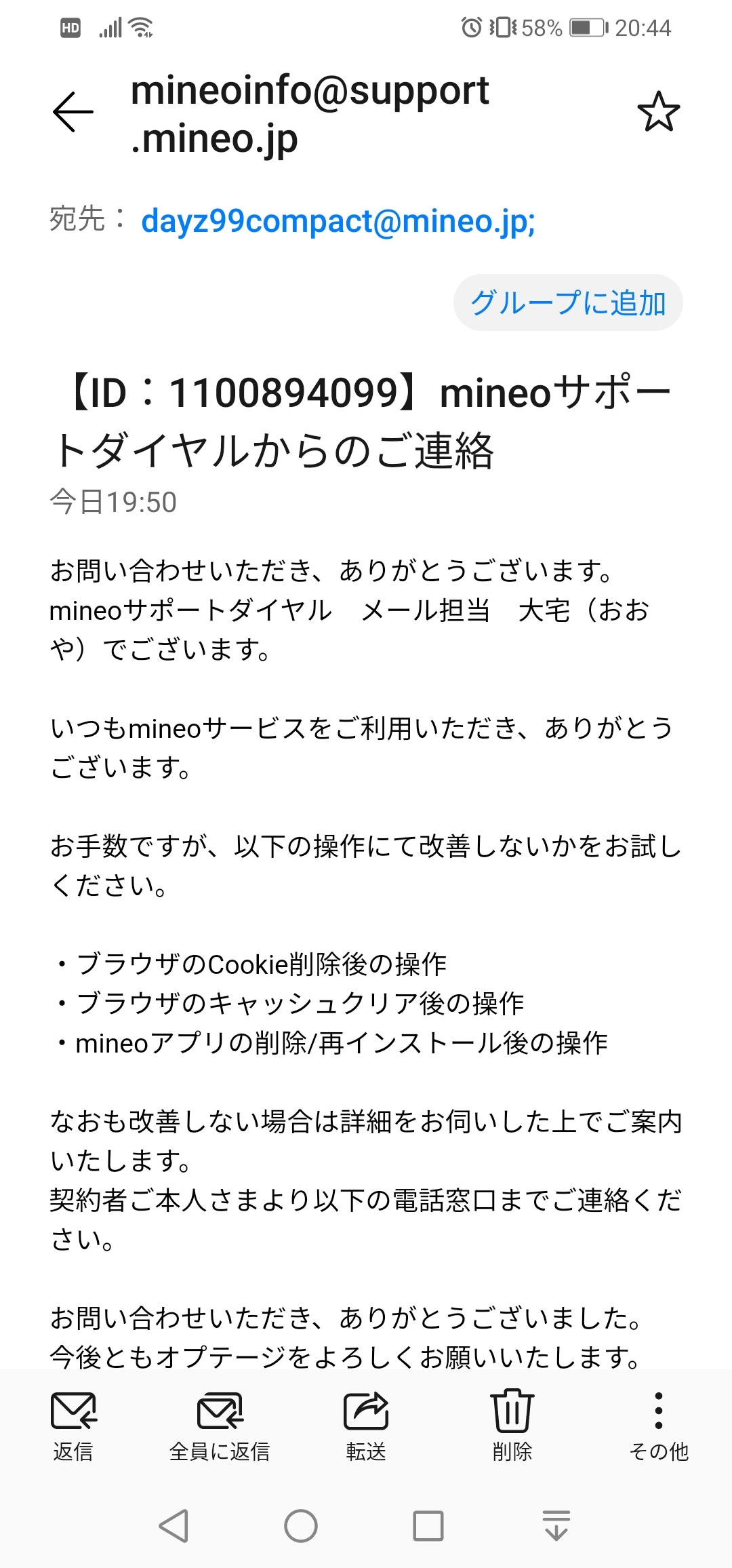 HD 58% 20:44

mineoinfo@support.mineo.jp

宛先： dayz99compact@mineo.jp;

グループに追加

【ID：1100894099】mineoサポートダイヤルからのご連絡

今日19:50

お問い合わせいただき、ありがとうございます。
mineoサポートダイヤル　メール担当　大宅（おおや）でございます。

いつもmineoサービスをご利用いただき、ありがとうございます。

お手数ですが、以下の操作にて改善しないかをお試しください。

・ブラウザのCookie削除後の操作
・ブラウザのキャッシュクリア後の操作
・mineoアプリの削除/再インストール後の操作

なおも改善しない場合は詳細をお伺いした上でご案内いたします。
契約者ご本人さまより以下の電話窓口までご連絡ください。

お問い合わせいただき、ありがとうございました。
今後ともオプテージをよろしくお願いいたします。

返信　全員に返信　転送　削除　その他